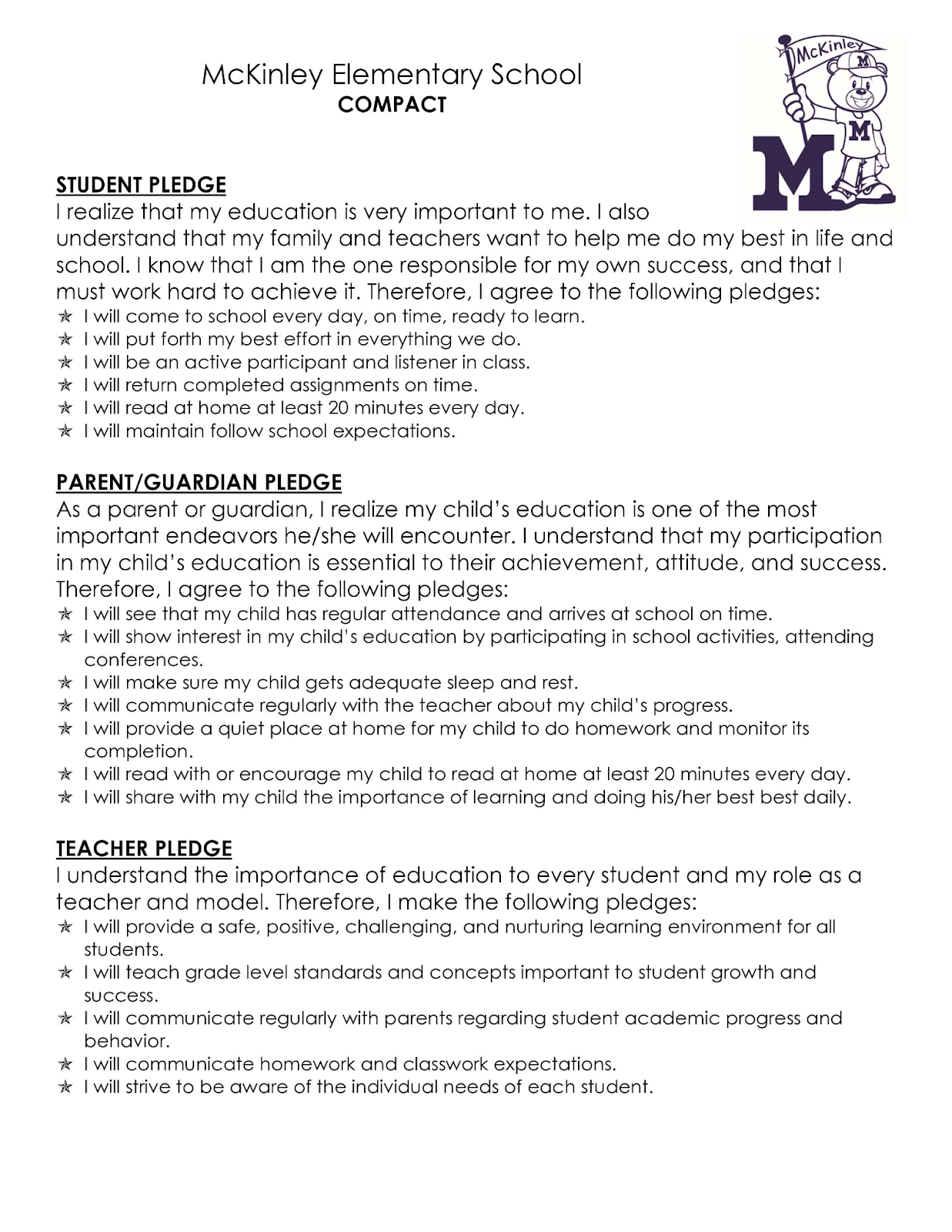 McKinley Elementary School
COMPACT

McKinley
M
M
M

STUDENT PLEDGE
I realize that my education is very important to me. I also understand that my family and teachers want to help me do my best in life and school. I know that I am the one responsible for my own success, and that I must work hard to achieve it. Therefore, I agree to the following pledges:
✯ I will come to school every day, on time, ready to learn.
✯ I will put forth my best effort in everything we do.
✯ I will be an active participant and listener in class.
✯ I will return completed assignments on time.
✯ I will read at home at least 20 minutes every day.
✯ I will maintain follow school expectations.

PARENT/GUARDIAN PLEDGE
As a parent or guardian, I realize my child's education is one of the most important endeavors he/she will encounter. I understand that my participation in my child's education is essential to their achievement, attitude, and success. Therefore, I agree to the following pledges:
✯ I will see that my child has regular attendance and arrives at school on time.
✯ I will show interest in my child's education by participating in school activities, attending conferences.
✯ I will make sure my child gets adequate sleep and rest.
✯ I will communicate regularly with the teacher about my child's progress.
✯ I will provide a quiet place at home for my child to do homework and monitor its completion.
✯ I will read with or encourage my child to read at home at least 20 minutes every day.
✯ I will share with my child the importance of learning and doing his/her best best daily.

TEACHER PLEDGE
I understand the importance of education to every student and my role as a teacher and model. Therefore, I make the following pledges:
✯ I will provide a safe, positive, challenging, and nurturing learning environment for all students.
✯ I will teach grade level standards and concepts important to student growth and success.
✯ I will communicate regularly with parents regarding student academic progress and behavior.
✯ I will communicate homework and classwork expectations.
✯ I will strive to be aware of the individual needs of each student.